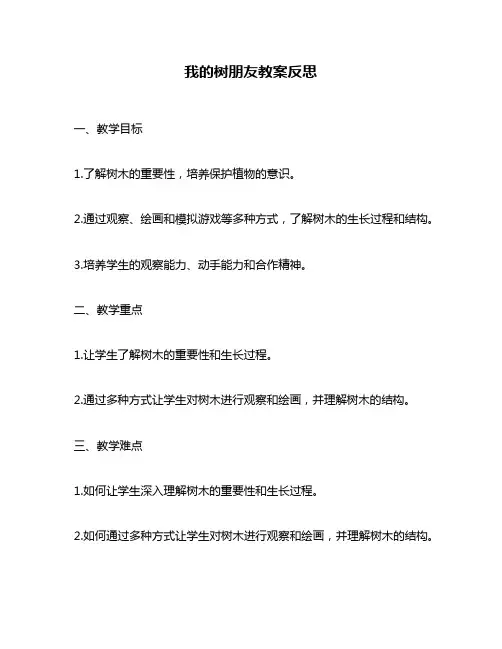 我的树朋友教案反思

一、教学目标

1.了解树木的重要性，培养保护植物的意识。

2.通过观察、绘画和模拟游戏等多种方式，了解树木的生长过程和结构。

3.培养学生的观察能力、动手能力和合作精神。

二、教学重点

1.让学生了解树木的重要性和生长过程。

2.通过多种方式让学生对树木进行观察和绘画，并理解树木的结构。

三、教学难点

1.如何让学生深入理解树木的重要性和生长过程。

2.如何通过多种方式让学生对树木进行观察和绘画，并理解树木的结构。